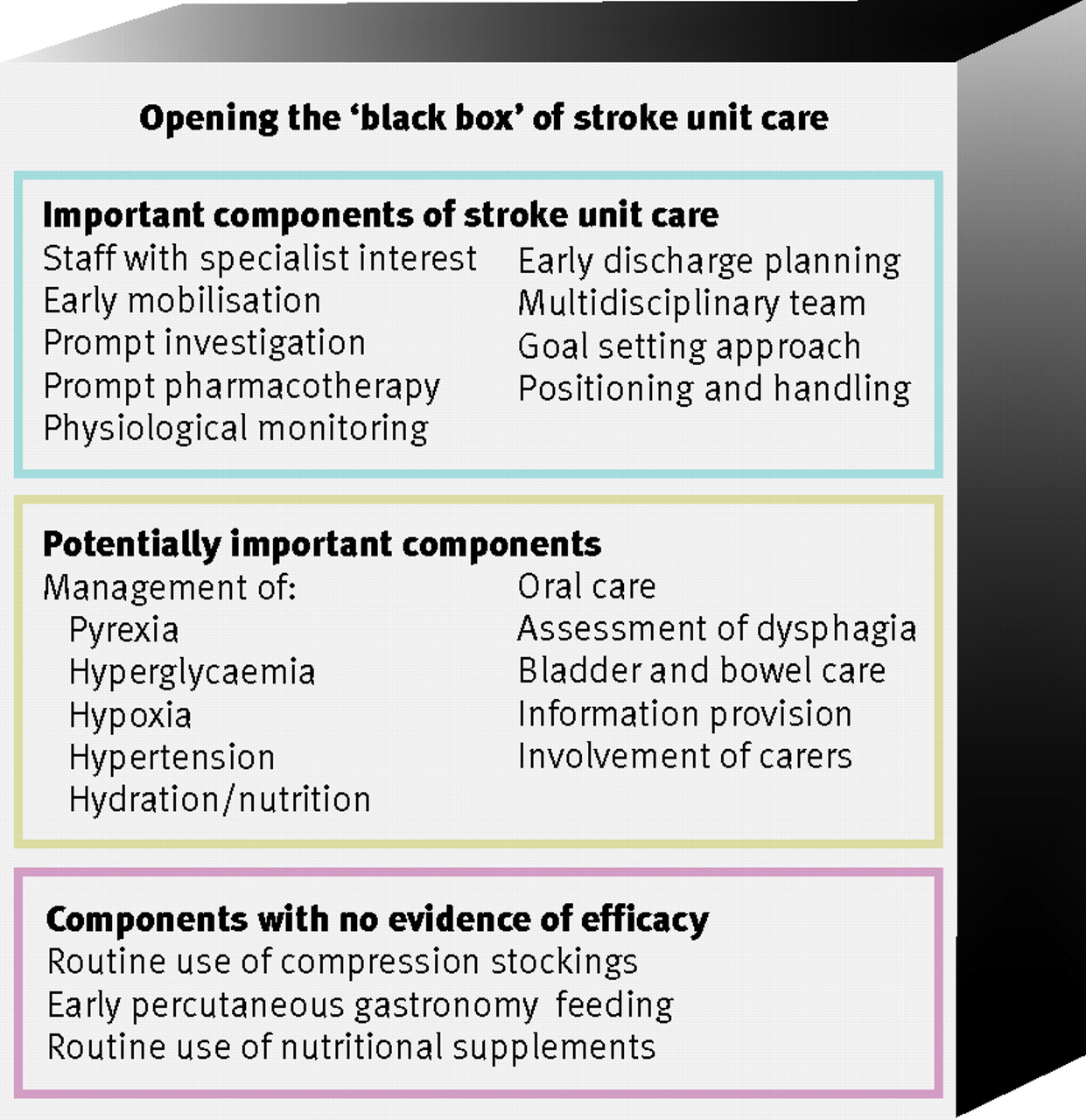 Opening the ‘black box’ of stroke unit care

Important components of stroke unit care

Staff with specialist interest
Early mobilisation
Prompt investigation
Prompt pharmacotherapy
Physiological monitoring

Early discharge planning
Multidisciplinary team
Goal setting approach
Positioning and handling

Potentially important components

Management of:
Pyrexia
Hyperglycaemia
Hypoxia
Hypertension
Hydration/nutrition

Oral care
Assessment of dysphagia
Bladder and bowel care
Information provision
Involvement of carers

Components with no evidence of efficacy

Routine use of compression stockings
Early percutaneous gastronomy feeding
Routine use of nutritional supplements